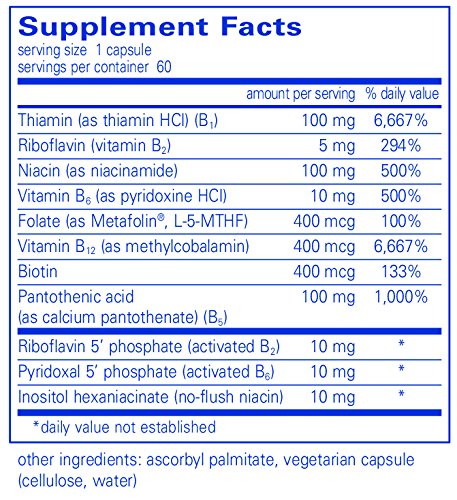 Supplement Facts
serving size 1 capsule
servings per container 60

| | amount per serving | % daily value |
|---|---|---|
| Thiamin (as thiamin HCl) ($B_1$) | 100 mg | 6,667% |
| Riboflavin (vitamin $B_2$) | 5 mg | 294% |
| Niacin (as niacinamide) | 100 mg | 500% |
| Vitamin $B_6$ (as pyridoxine HCl) | 10 mg | 500% |
| Folate (as Metafolin®, L-5-MTHF) | 400 mcg | 100% |
| Vitamin $B_{12}$ (as methylcobalamin) | 400 mcg | 6,667% |
| Biotin | 400 mcg | 133% |
| Pantothenic acid (as calcium pantothenate) ($B_5$) | 100 mg | 1,000% |
| Riboflavin 5' phosphate (activated $B_2$) | 10 mg | * |
| Pyridoxal 5' phosphate (activated $B_6$) | 10 mg | * |
| Inositol hexaniacinate (no-flush niacin) | 10 mg | * |

*daily value not established

other ingredients: ascorbyl palmitate, vegetarian capsule (cellulose, water)